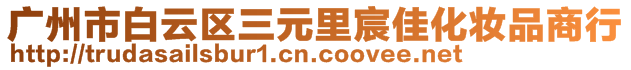 广州市白云区三元里宸佳化妆品商行
http://trudasailsbur1.cn.coovee.net